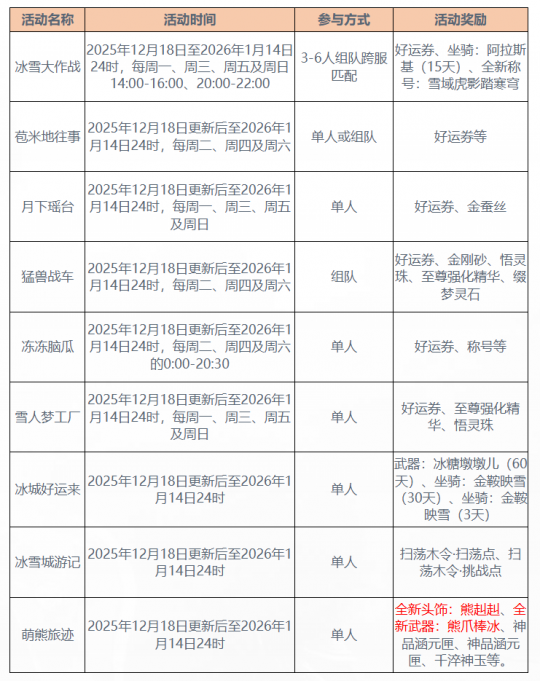 | 活动名称 | 活动时间 | 参与方式 | 活动奖励 |
|---|---|---|---|
| 冰雪大作战 | 2025年12月18日至2026年1月14日24时，每周一、周三、周五及周日14:00-16:00、20:00-22:00 | 3-6人组队跨服匹配 | 好运券、坐骑：阿拉斯基（15天）、全新称号：雪域虎影踏寒穹 |
| 苞米地往事 | 2025年12月18日更新后至2026年1月14日24时，每周二、周四及周六 | 单人或组队 | 好运券等 |
| 月下瑶台 | 2025年12月18日更新后至2026年1月14日24时，每周一、周三、周五及周日 | 单人 | 好运券、金蚕丝 |
| 猛兽战车 | 2025年12月18日更新后至2026年1月14日24时，每周二、周四及周六 | 组队 | 好运券、金刚砂、悟灵珠、至尊强化精华、缀梦灵石 |
| 冻冻脑瓜 | 2025年12月18日更新后至2026年1月14日24时，每周二、周四及周六的0:00-20:30 | 单人 | 好运券、称号等 |
| 雪人梦工厂 | 2025年12月18日更新后至2026年1月14日24时，每周一、周三、周五及周日 | 单人 | 好运券、至尊强化精华、悟灵珠 |
| 冰城好运来 | 2025年12月18日更新后至2026年1月14日24时 | 单人 | 武器：冰糖墩墩儿（60天）、坐骑：金鞍映雪（30天）、坐骑：金鞍映雪（3天） |
| 冰雪城游记 | 2025年12月18日更新后至2026年1月14日24时 | 单人 | 扫荡木令·扫荡点、扫荡木令·挑战点 |
| 萌熊旅迹 | 2025年12月18日更新后至2026年1月14日24时 | 单人 | 全新头饰：熊赳赳、全新武器：熊爪棒冰、神品涵元匣、神品涵元匣、千淬神玉等。 |